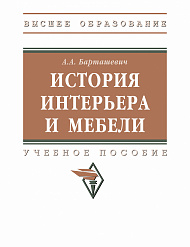 ВЫСШЕЕ ОБРАЗОВАНИЕ

А.А. Барташевич

ИСТОРИЯ ИНТЕРЬЕРА И МЕБЕЛИ

УЧЕБНОЕ ПОСОБИЕ